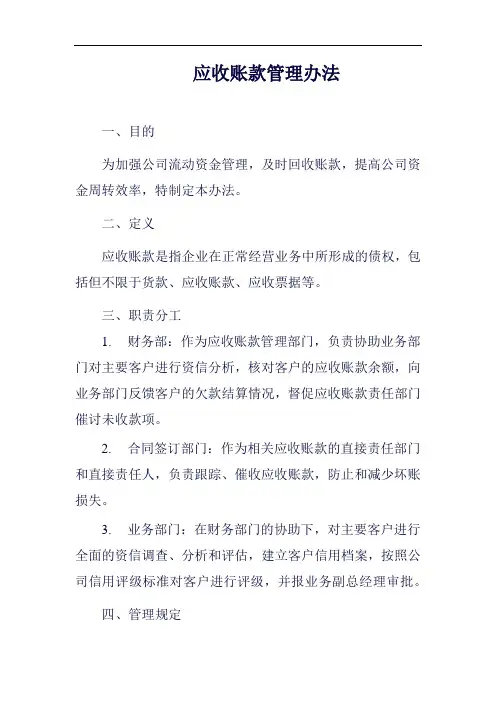 应收账款管理办法

一、目的

为加强公司流动资金管理，及时回收账款，提高公司资金周转效率，特制定本办法。

二、定义

应收账款是指企业在正常经营业务中所形成的债权，包括但不限于货款、应收账款、应收票据等。

三、职责分工

1. 财务部：作为应收账款管理部门，负责协助业务部门对主要客户进行资信分析，核对客户的应收账款余额，向业务部门反馈客户的欠款结算情况，督促应收账款责任部门催讨未收款项。

2. 合同签订部门：作为相关应收账款的直接责任部门和直接责任人，负责跟踪、催收应收账款，防止和减少坏账损失。

3. 业务部门：在财务部门的协助下，对主要客户进行全面的资信调查、分析和评估，建立客户信用档案，按照公司信用评级标准对客户进行评级，并报业务副总经理审批。

四、管理规定